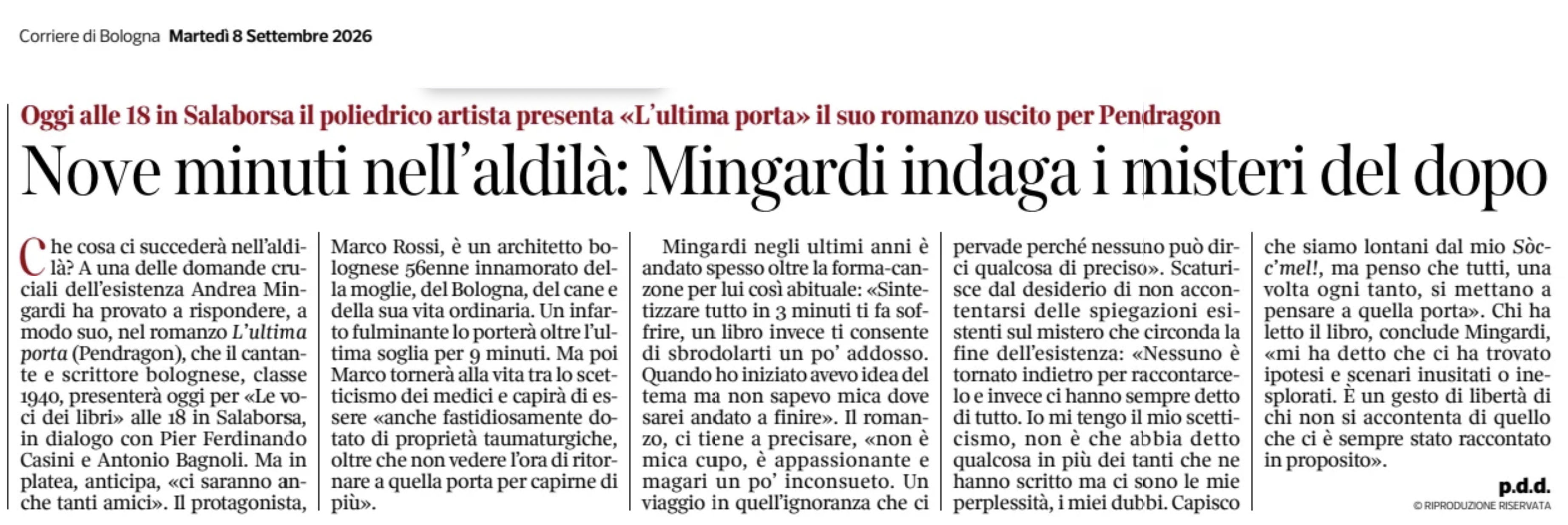 Corriere di Bologna Martedì 8 Settembre 2026

Oggi alle 18 in Salaborsa il poliedrico artista presenta «L'ultima porta» il suo romanzo uscito per Pendragon

Nove minuti nell'aldilà: Mingardi indaga i misteri del dopo

Che cosa ci succederà nell'aldilà? A una delle domande cruciali dell'esistenza Andrea Mingardi ha provato a rispondere, a modo suo, nel romanzo L'ultima porta (Pendragon), che il cantante e scrittore bolognese, classe 1940, presenterà oggi per «Le voci dei libri» alle 18 in Salaborsa, in dialogo con Pier Ferdinando Casini e Antonio Bagnoli. Ma in platea, anticipa, «ci saranno anche tanti amici». Il protagonista, Marco Rossi, è un architetto bolognese 56enne innamorato della moglie, del Bologna, del cane e della sua vita ordinaria. Un infarto fulminante lo porterà oltre l'ultima soglia per 9 minuti. Ma poi Marco tornerà alla vita tra lo scetticismo dei medici e capirà di essere «anche fastidiosamente dotato di proprietà taumaturgiche, oltre che non vedere l'ora di ritornare a quella porta per capirne di più».

Mingardi negli ultimi anni è andato spesso oltre la forma-canzone per lui così abituale: «Sintetizzare tutto in 3 minuti ti fa soffrire, un libro invece ti consente di sbrodolarti un po' addosso. Quando ho iniziato avevo idea del tema ma non sapevo mica dove sarei andato a finire». Il romanzo, ci tiene a precisare, «non è mica cupo, è appassionante e magari un po' inconsueto. Un viaggio in quell'ignoranza che ci pervade perché nessuno può dirci qualcosa di preciso». Scaturisce dal desiderio di non accontentarsi delle spiegazioni esistenti sul mistero che circonda la fine dell'esistenza: «Nessuno è tornato indietro per raccontarcelo e invece ci hanno sempre detto di tutto. Io mi tengo il mio scetticismo, non è che abbia detto qualcosa in più dei tanti che ne hanno scritto ma ci sono le mie perplessità, i miei dubbi. Capisco che siamo lontani dal mio Sòcc'mel!, ma penso che tutti, una volta ogni tanto, si mettano a pensare a quella porta». Chi ha letto il libro, conclude Mingardi, «mi ha detto che ci ha trovato ipotesi e scenari inusitati o inesplorati. È un gesto di libertà di chi non si accontenta di quello che ci è sempre stato raccontato in proposito».

p.d.d.

© RIPRODUZIONE RISERVATA